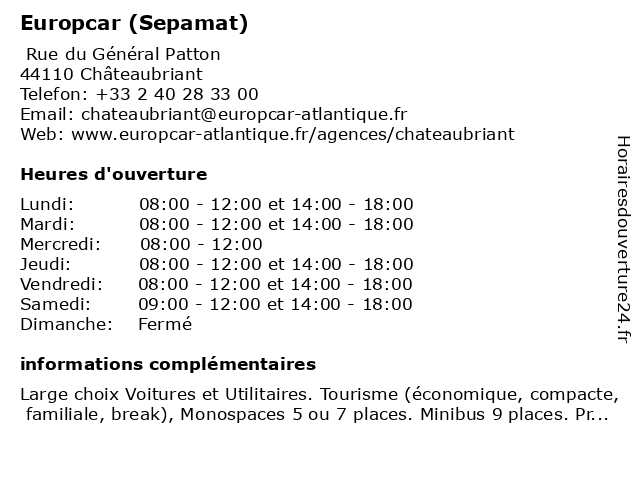 Europcar (Sepamat)

Rue du Général Patton
44110 Châteaubriant
Telefon: +33 2 40 28 33 00
Email: chateaubriant@europcar-atlantique.fr
Web: www.europcar-atlantique.fr/agences/chateaubriant

Heures d'ouverture

| Lundi: | 08:00 - 12:00 et 14:00 - 18:00 |
|---|---|
| Mardi: | 08:00 - 12:00 et 14:00 - 18:00 |
| Mercredi: | 08:00 - 12:00 |
| Jeudi: | 08:00 - 12:00 et 14:00 - 18:00 |
| Vendredi: | 08:00 - 12:00 et 14:00 - 18:00 |
| Samedi: | 09:00 - 12:00 et 14:00 - 18:00 |
| Dimanche: | Fermé |

informations complémentaires

Large choix Voitures et Utilitaires. Tourisme (économique, compacte, familiale, break), Monospaces 5 ou 7 places. Minibus 9 places. Pr...

Horairesdouverture24.fr